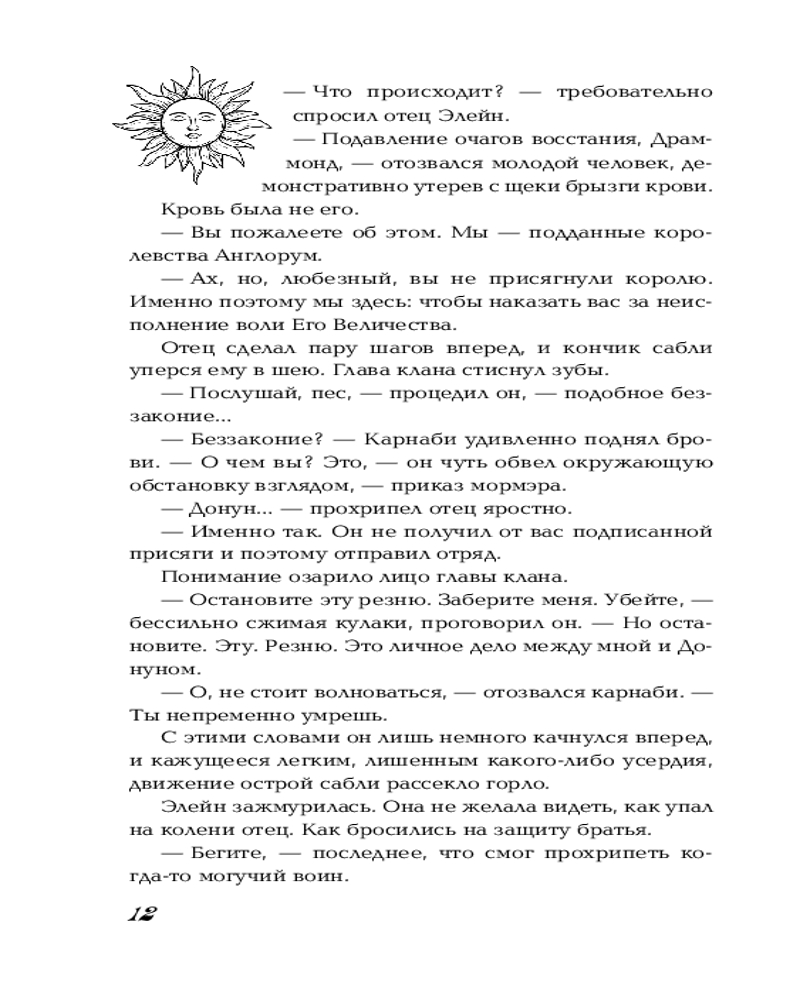 — Что происходит? — требовательно спросил отец Элейн.

— Подавление очагов восстания, Драммонд, — отозвался молодой человек, демонстративно утерев с щеки брызги крови.

Кровь была не его.

— Вы пожалеете об этом. Мы — подданные королевства Англорум.

— Ах, но, любезный, вы не присягнули королю. Именно поэтому мы здесь: чтобы наказать вас за неисполнение воли Его Величества.

Отец сделал пару шагов вперед, и кончик сабли уперся ему в шею. Глава клана стиснул зубы.

— Послушай, пес, — процедил он, — подобное беззаконие...

— Беззаконие? — Карнаби удивленно поднял брови. — О чем вы? Это, — он чуть обвел окружающую обстановку взглядом, — приказ мормэра.

— Донун... — прохрипел отец яростно.

— Именно так. Он не получил от вас подписанной присяги и поэтому отправил отряд.

Понимание озарило лицо главы клана.

— Остановите эту резню. Заберите меня. Убейте, — бессильно сжимая кулаки, проговорил он. — Но остановите. Эту. Резню. Это личное дело между мной и Донуном.

— О, не стоит волноваться, — отозвался карнаби. — Ты непременно умрешь.

С этими словами он лишь немного качнулся вперед, и кажущееся легким, лишенным какого-либо усердия, движение острой сабли рассекло горло.

Элейн зажмурилась. Она не желала видеть, как упал на колени отец. Как бросились на защиту братья.

— Бегите, — последнее, что смог прохрипеть когда-то могучий воин.

12